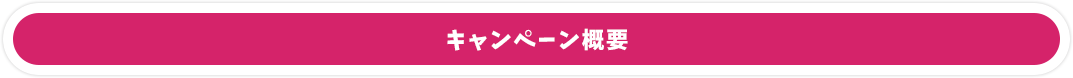 キャンペーン概要